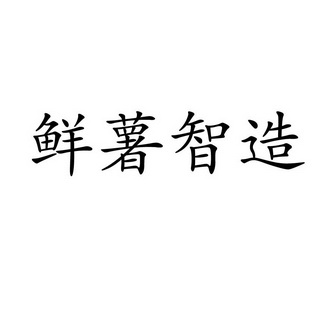 鲜薯智造